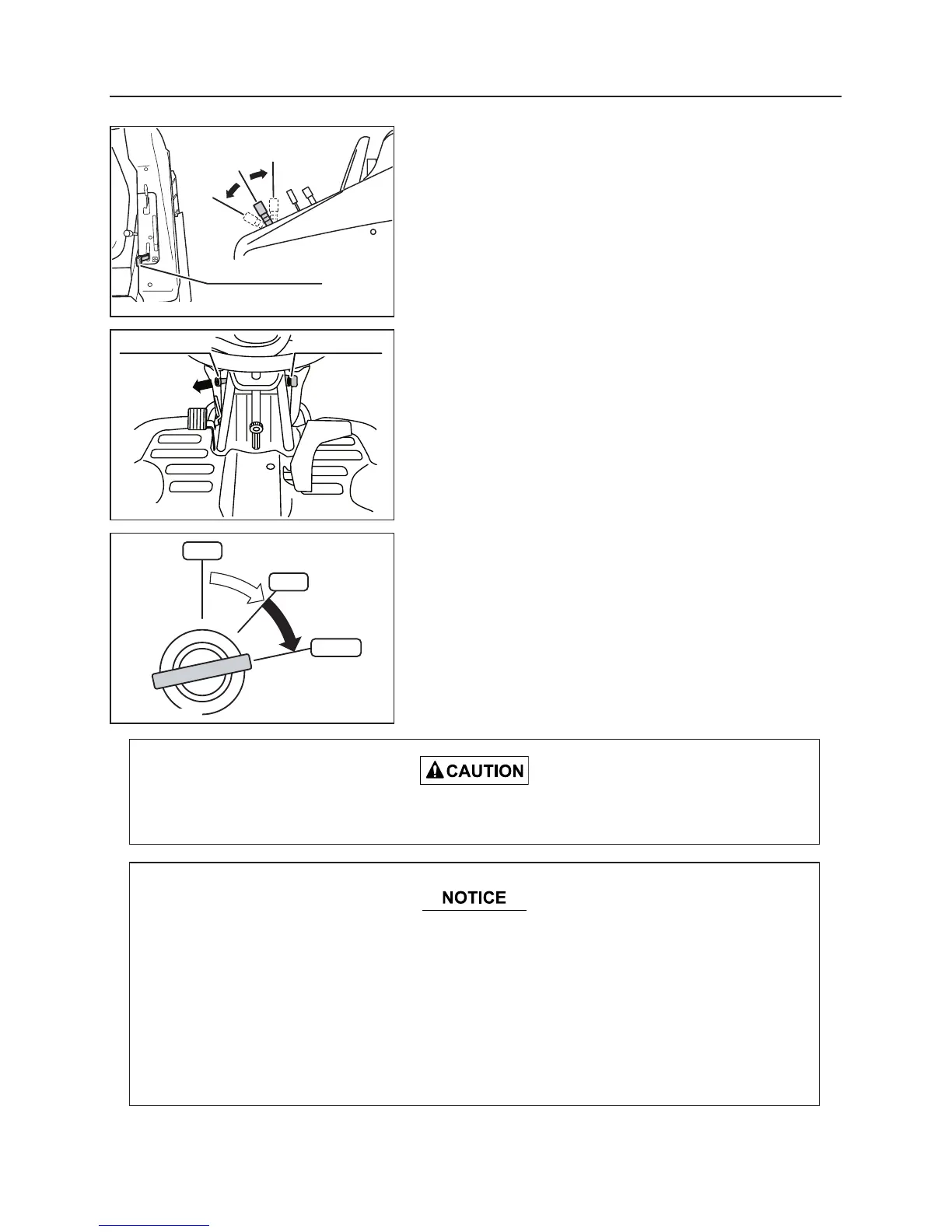 CAUTION

NOTICE